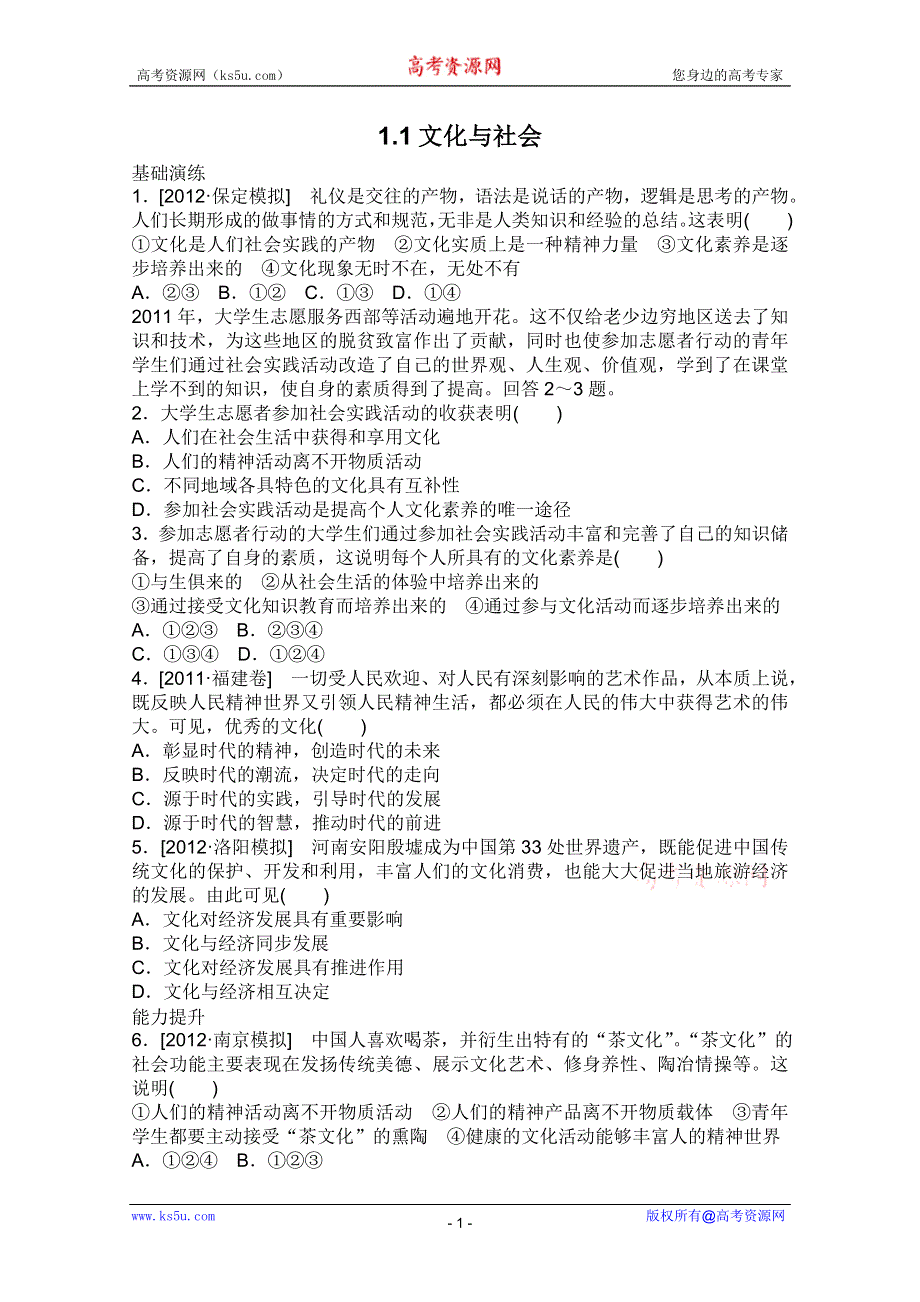 高考资源网（ks5u.com） 高考资源网 您身边的高考专家

1.1 文化与社会

基础演练

1．[2012·保定模拟] 礼仪是交往的产物，语法是说话的产物，逻辑是思考的产物。人们长期形成的做事情的方式和规范，无非是人类知识和经验的总结。这表明(　　)

①文化是人们社会实践的产物 ②文化实质上是一种精神力量 ③文化素养是逐步培养出来的 ④文化现象无时不在，无处不有

A．②③ B．①② C．①③ D．①④

2011 年，大学生志愿服务西部等活动遍地开花。这不仅给老少边穷地区送去了知识和技术，为这些地区的脱贫致富作出了贡献，同时也使参加志愿者行动的青年学生们通过社会实践活动改造了自己的世界观、人生观、价值观，学到了在课堂上学不到的知识，使自身的素质得到了提高。回答 2～3 题。

2．大学生志愿者参加社会实践活动的收获表明(　　)

A．人们在社会生活中获得和享用文化

B．人们的精神活动离不开物质活动

C．不同地域各具特色的文化具有互补性

D．参加社会实践活动是提高个人文化素养的唯一途径

3．参加志愿者行动的大学生们通过参加社会实践活动丰富和完善了自己的知识储备，提高了自身的素质，这说明每个人所具有的文化素养是(　　)

①与生俱来的 ②从社会生活的体验中培养出来的

③通过接受文化知识教育而培养出来的 ④通过参与文化活动而逐步培养出来的

A．①②③ B．②③④

C．①③④ D．①②④

4．[2011·福建卷] 一切受人民欢迎、对人民有深刻影响的艺术作品，从本质上说，既反映人民精神世界又引领人民精神生活，都必须在人民的伟大中获得艺术的伟大。可见，优秀的文化(　　)

A．彰显时代的精神，创造时代的未来

B．反映时代的潮流，决定时代的走向

C．源于时代的实践，引导时代的发展

D．源于时代的智慧，推动时代的前进

5．[2012·洛阳模拟] 河南安阳殷墟成为中国第 33 处世界遗产，既能促进中国传统文化的保护、开发和利用，丰富人们的文化消费，也能大大促进当地旅游经济的发展。由此可见(　　)

A．文化对经济发展具有重要影响

B．文化与经济同步发展

C．文化对经济发展具有推进作用

D．文化与经济相互决定

能力提升

6．[2012·南京模拟] 中国人喜欢喝茶，并衍生出特有的“茶文化”。“茶文化”的社会功能主要表现在发扬传统美德、展示文化艺术、修身养性、陶冶情操等。这说明(　　)

①人们的精神活动离不开物质活动 ②人们的精神产品离不开物质载体 ③青年学生都要主动接受“茶文化”的熏陶 ④健康的文化活动能够丰富人的精神世界

A．①②④ B．①②③

www.ks5u.com - 1 - 版权所有@高考资源网